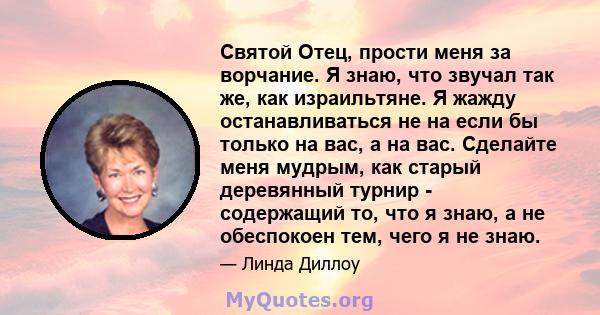 Святой Отец, прости меня за ворчание. Я знаю, что звучал так же, как израильтяне. Я жажду останавливаться не на если бы только на вас, а на вас. Сделайте меня мудрым, как старый деревянный турнир - содержащий то, что я знаю, а не обеспокоен тем, чего я не знаю.

— Линда Диллоу

MyQuotes.org